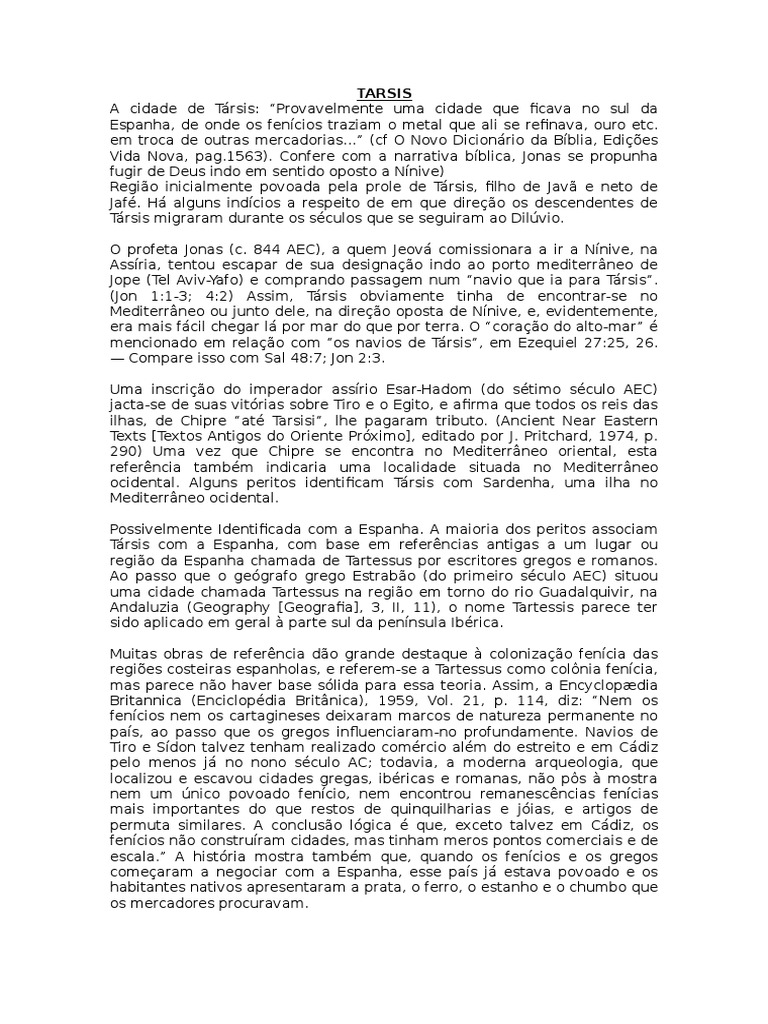 TARSIS

A cidade de Társis: “Provavelmente uma cidade que ficava no sul da Espanha, de onde os fenícios traziam o metal que ali se refinava, ouro etc. em troca de outras mercadorias...” (cf O Novo Dicionário da Bíblia, Edições Vida Nova, pag.1563). Confere com a narrativa bíblica, Jonas se propunha fugir de Deus indo em sentido oposto a Nínive)
Região inicialmente povoada pela prole de Társis, filho de Javã e neto de Jafé. Há alguns indícios a respeito de em que direção os descendentes de Társis migraram durante os séculos que se seguiram ao Dilúvio.

O profeta Jonas (c. 844 AEC), a quem Jeová comissionara a ir a Nínive, na Assíria, tentou escapar de sua designação indo ao porto mediterrâneo de Jope (Tel Aviv-Yafo) e comprando passagem num “navio que ia para Társis”. (Jon 1:1-3; 4:2) Assim, Társis obviamente tinha de encontrar-se no Mediterrâneo ou junto dele, na direção oposta de Nínive, e, evidentemente, era mais fácil chegar lá por mar do que por terra. O “coração do alto-mar” é mencionado em relação com “os navios de Társis”, em Ezequiel 27:25, 26. — Compare isso com Sal 48:7; Jon 2:3.

Uma inscrição do imperador assírio Esar-Hadom (do sétimo século AEC) jacta-se de suas vitórias sobre Tiro e o Egito, e afirma que todos os reis das ilhas, de Chipre “até Tarsisi”, lhe pagaram tributo. (Ancient Near Eastern Texts [Textos Antigos do Oriente Próximo], editado por J. Pritchard, 1974, p. 290) Uma vez que Chipre se encontra no Mediterrâneo oriental, esta referência também indicaria uma localidade situada no Mediterrâneo ocidental. Alguns peritos identificam Társis com Sardenha, uma ilha no Mediterrâneo ocidental.

Possivelmente Identificada com a Espanha. A maioria dos peritos associam Társis com a Espanha, com base em referências antigas a um lugar ou região da Espanha chamada de Tartessus por escritores gregos e romanos. Ao passo que o geógrafo grego Estrabão (do primeiro século AEC) situou uma cidade chamada Tartessus na região em torno do rio Guadalquivir, na Andaluzia (Geography [Geografia], 3, II, 11), o nome Tartessis parece ter sido aplicado em geral à parte sul da península Ibérica.

Muitas obras de referência dão grande destaque à colonização fenícia das regiões costeiras espanholas, e referem-se a Tartessus como colônia fenícia, mas parece não haver base sólida para essa teoria. Assim, a Encyclopædia Britannica (Enciclopédia Britânica), 1959, Vol. 21, p. 114, diz: “Nem os fenícios nem os cartagineses deixaram marcos de natureza permanente no país, ao passo que os gregos influenciaram-no profundamente. Navios de Tiro e Sídon talvez tenham realizado comércio além do estreito e em Cádiz pelo menos já no nono século AC; todavia, a moderna arqueologia, que localizou e escavou cidades gregas, ibéricas e romanas, não pôs à mostra nem um único povoado fenício, nem encontrou remanescências fenícias mais importantes do que restos de quinquilharias e jóias, e artigos de permuta similares. A conclusão lógica é que, exceto talvez em Cádiz, os fenícios não construíram cidades, mas tinham meros pontos comerciais e de escala.” A história mostra também que, quando os fenícios e os gregos começaram a negociar com a Espanha, esse país já estava povoado e os habitantes nativos apresentaram a prata, o ferro, o estanho e o chumbo que os mercadores procuravam.